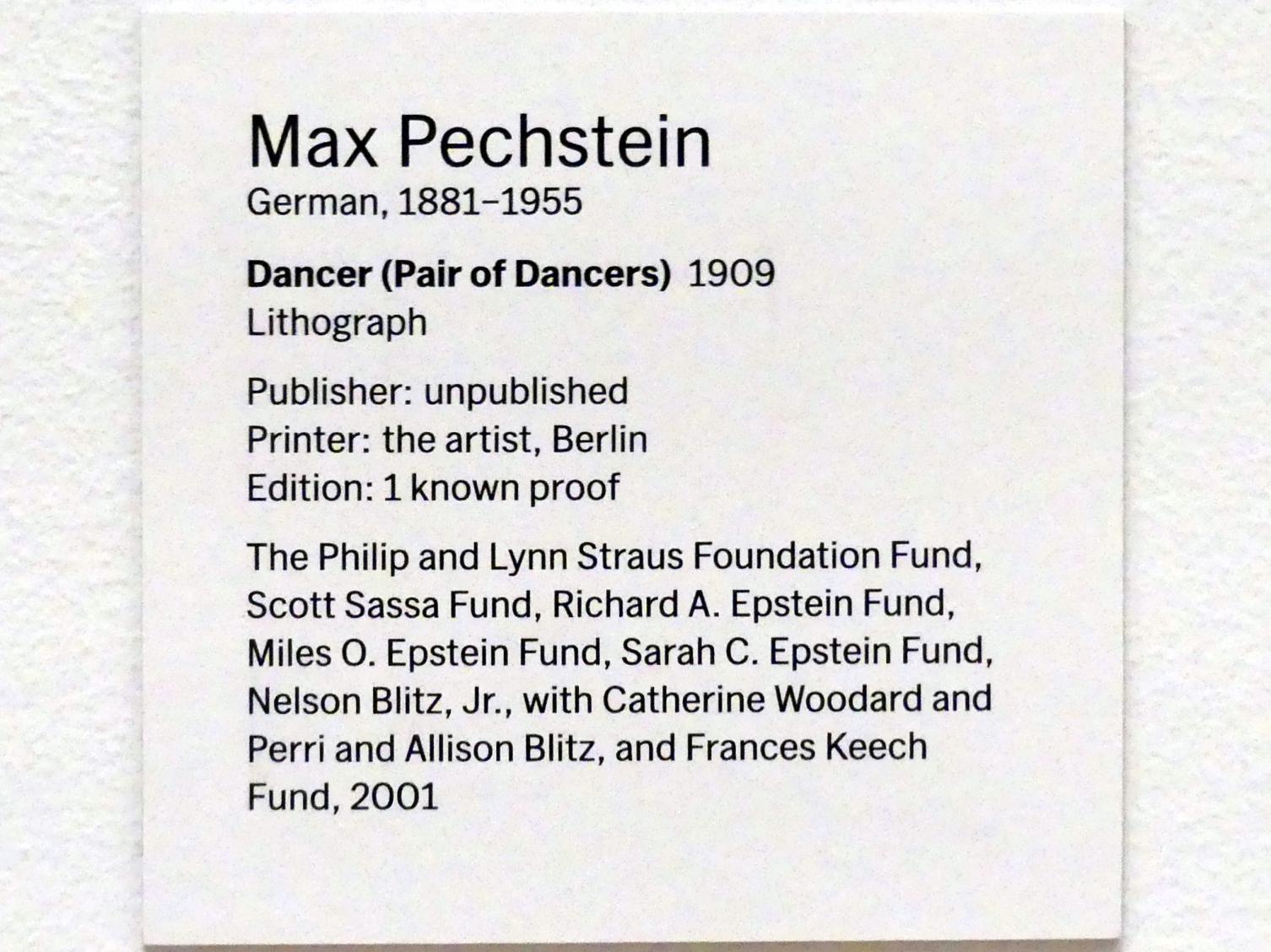 Max Pechstein
German, 1881–1955

Dancer (Pair of Dancers) 1909
Lithograph

Publisher: unpublished
Printer: the artist, Berlin
Edition: 1 known proof

The Philip and Lynn Straus Foundation Fund, Scott Sassa Fund, Richard A. Epstein Fund, Miles O. Epstein Fund, Sarah C. Epstein Fund, Nelson Blitz, Jr., with Catherine Woodard and Perri and Allison Blitz, and Frances Keech Fund, 2001